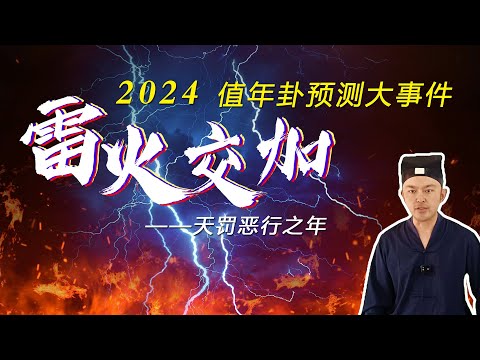 2024 值年卦预测大事件

雷火交加

——天罚恶行之年